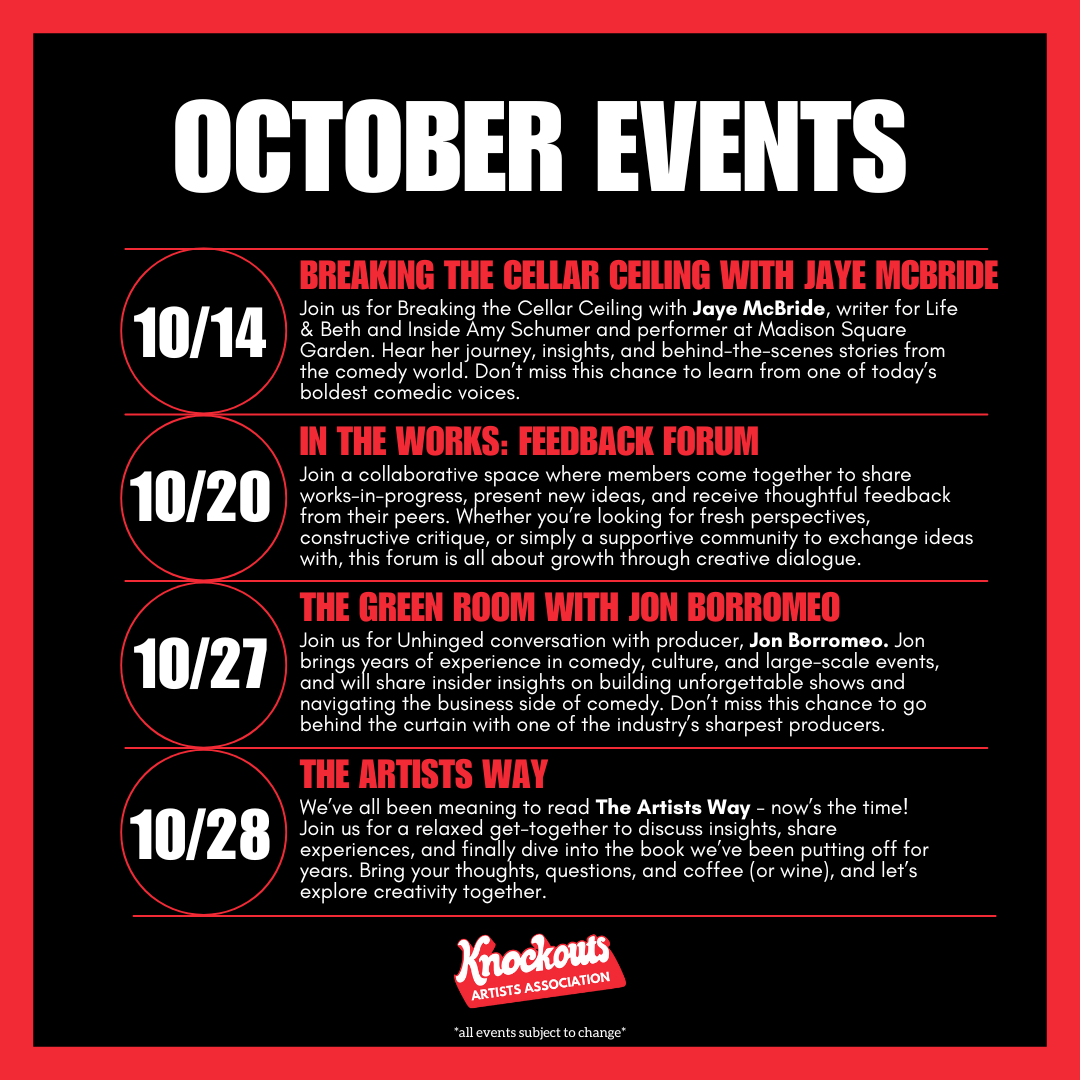 OCTOBER EVENTS

10/14

BREAKING THE CELLAR CEILING WITH JAYE MCBRIDE

Join us for Breaking the Cellar Ceiling with Jaye McBride, writer for Life & Beth and Inside Amy Schumer and performer at Madison Square Garden. Hear her journey, insights, and behind-the-scenes stories from the comedy world. Don't miss this chance to learn from one of today's boldest comedic voices.

10/20

IN THE WORKS: FEEDBACK FORUM

Join a collaborative space where members come together to share works-in-progress, present new ideas, and receive thoughtful feedback from their peers. Whether you're looking for fresh perspectives, constructive critique, or simply a supportive community to exchange ideas with, this forum is all about growth through creative dialogue.

10/27

THE GREEN ROOM WITH JON BORROMEO

Join us for Unhinged conversation with producer, Jon Borromeo. Jon brings years of experience in comedy, culture, and large-scale events, and will share insider insights on building unforgettable shows and navigating the business side of comedy. Don't miss this chance to go behind the curtain with one of the industry's sharpest producers.

10/28

THE ARTISTS WAY

We've all been meaning to read The Artists Way - now's the time! Join us for a relaxed get-together to discuss insights, share experiences, and finally dive into the book we've been putting off for years. Bring your thoughts, questions, and coffee (or wine), and let's explore creativity together.

Knockouts
ARTISTS ASSOCIATION

*all events subject to change*